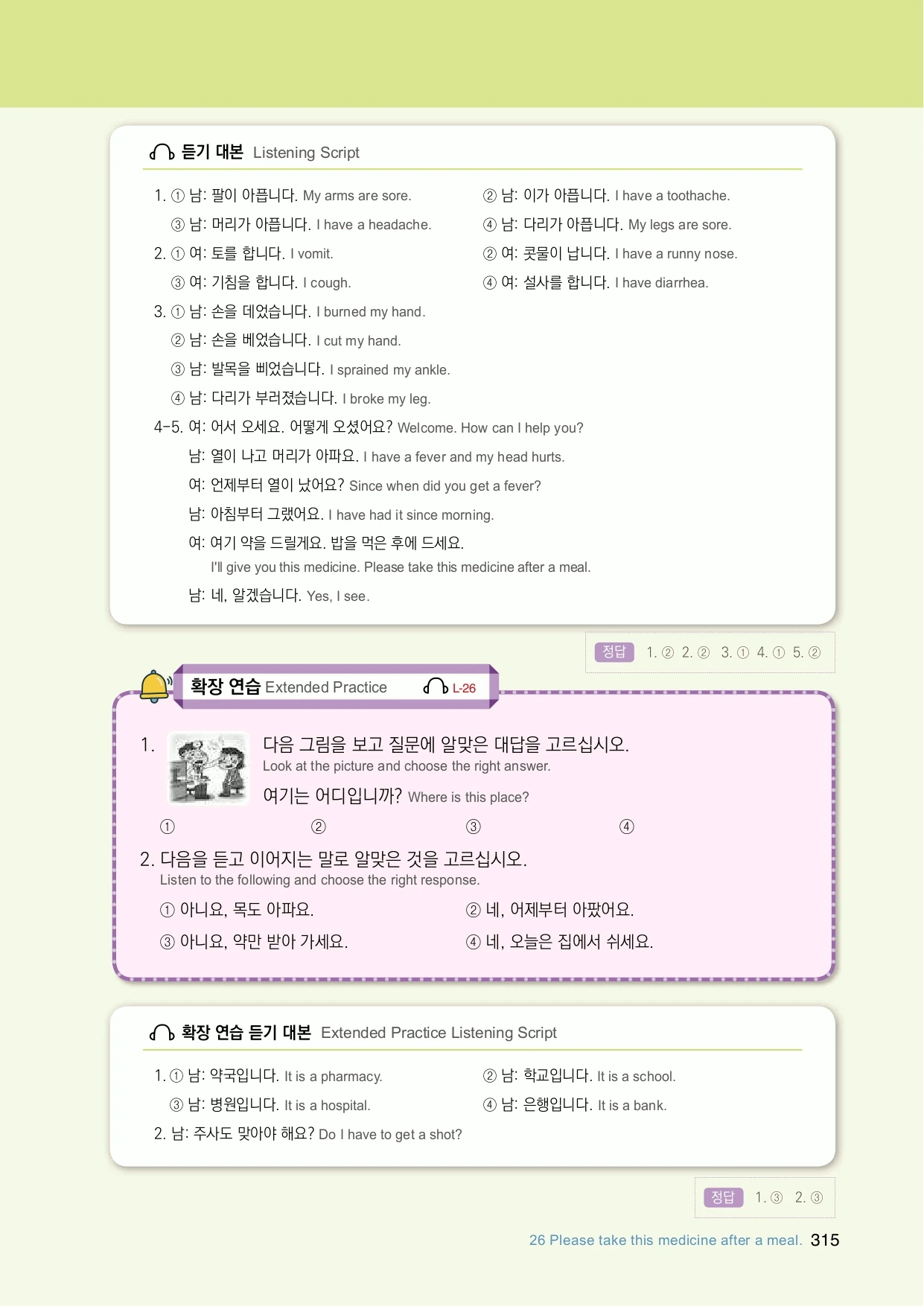 듣기 대본 Listening Script

1. ① 남: 팔이 아픕니다. My arms are sore.
② 남: 이가 아픕니다. I have a toothache.
③ 남: 머리가 아픕니다. I have a headache.
④ 남: 다리가 아픕니다. My legs are sore.
2. ① 여: 토를 합니다. I vomit.
② 여: 콧물이 납니다. I have a runny nose.
③ 여: 기침을 합니다. I cough.
④ 여: 설사를 합니다. I have diarrhea.
3. ① 남: 손을 데었습니다. I burned my hand.
② 남: 손을 베었습니다. I cut my hand.
③ 남: 발목을 삐었습니다. I sprained my ankle.
④ 남: 다리가 부러졌습니다. I broke my leg.
4-5. 여: 어서 오세요. 어떻게 오셨어요? Welcome. How can I help you?
남: 열이 나고 머리가 아파요. I have a fever and my head hurts.
여: 언제부터 열이 났어요? Since when did you get a fever?
남: 아침부터 그랬어요. I have had it since morning.
여: 여기 약을 드릴게요. 밥을 먹은 후에 드세요.
I'll give you this medicine. Please take this medicine after a meal.
남: 네, 알겠습니다. Yes, I see.

정답 1. ② 2. ② 3. ① 4. ① 5. ②

확장 연습 Extended Practice L-26

1. 다음 그림을 보고 질문에 알맞은 대답을 고르십시오.
Look at the picture and choose the right answer.
여기는 어디입니까? Where is this place?
① ② ③ ④

2. 다음을 듣고 이어지는 말로 알맞은 것을 고르십시오.
Listen to the following and choose the right response.
① 아니요, 목도 아파요.
② 네, 어제부터 아팠어요.
③ 아니요, 약만 받아 가세요.
④ 네, 오늘은 집에서 쉬세요.

확장 연습 듣기 대본 Extended Practice Listening Script

1. ① 남: 약국입니다. It is a pharmacy.
② 남: 학교입니다. It is a school.
③ 남: 병원입니다. It is a hospital.
④ 남: 은행입니다. It is a bank.
2. 남: 주사도 맞아야 해요? Do I have to get a shot?

정답 1. ③ 2. ③

26 Please take this medicine after a meal. 315